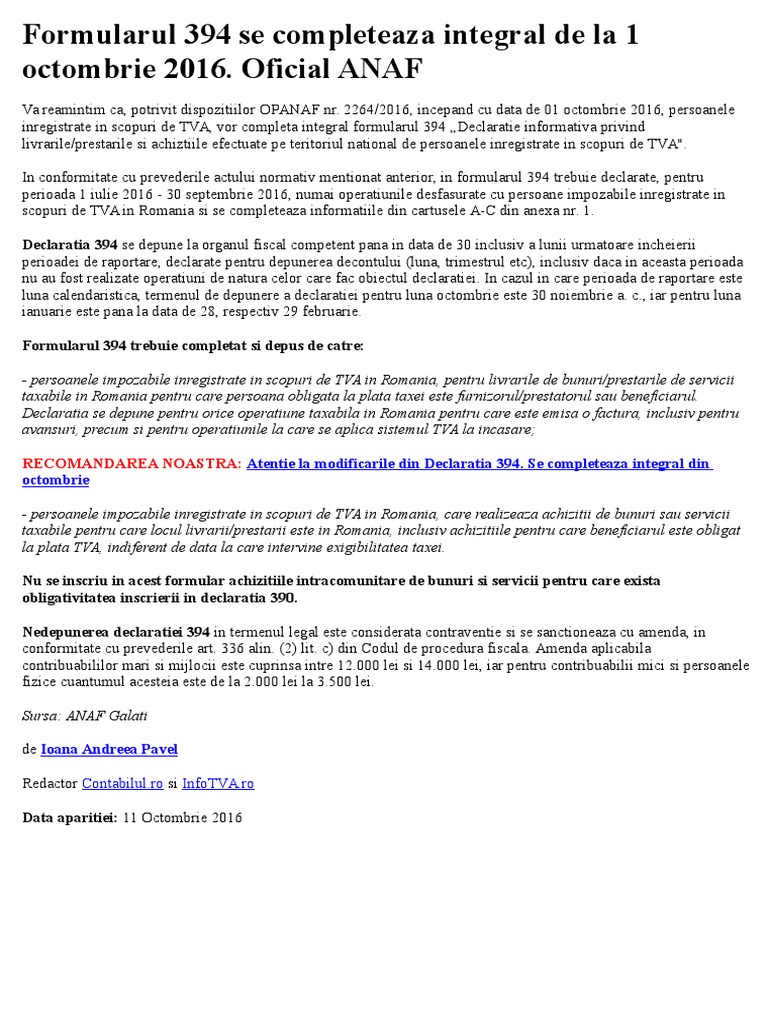 Formularul 394 se completeaza integral de la 1 octombrie 2016. Oficial ANAF

Va reamintim ca, potrivit dispozitiilor OPANAF nr. 2264/2016, incepand cu data de 01 octombrie 2016, persoanele inregistrate in scopuri de TVA, vor completa integral formularul 394 „Declaratie informativa privind livrarile/prestarile si achizitiile efectuate pe teritoriul national de persoanele inregistrate in scopuri de TVA".

In conformitate cu prevederile actului normativ mentionat anterior, in formularul 394 trebuie declarate, pentru perioada 1 iulie 2016 - 30 septembrie 2016, numai operatiunile desfasurate cu persoane impozabile inregistrate in scopuri de TVA in Romania si se completeaza informatiile din cartusele A-C din anexa nr. 1.

Declaratia 394 se depune la organul fiscal competent pana in data de 30 inclusiv a lunii urmatoare incheierii perioadei de raportare, declarate pentru depunerea decontului (luna, trimestrul etc), inclusiv daca in aceasta perioada nu au fost realizate operatiuni de natura celor care fac obiectul declaratiei. In cazul in care perioada de raportare este luna calendaristica, termenul de depunere a declaratiei pentru luna octombrie este 30 noiembrie a. c., iar pentru luna ianuarie este pana la data de 28, respectiv 29 februarie.

Formularul 394 trebuie completat si depus de catre:

- persoanele impozabile inregistrate in scopuri de TVA in Romania, pentru livrarile de bunuri/prestarile de servicii taxabile in Romania pentru care persoana obligata la plata taxei este furnizorul/prestatorul sau beneficiarul. Declaratia se depune pentru orice operatiune taxabila in Romania pentru care este emisa o factura, inclusiv pentru avansuri, precum si pentru operatiunile la care se aplica sistemul TVA la incasare;

RECOMANDAREA NOASTRA: Atentie la modificarile din Declaratia 394. Se completeaza integral din octombrie

- persoanele impozabile inregistrate in scopuri de TVA in Romania, care realizeaza achizitii de bunuri sau servicii taxabile pentru care locul livrarii/prestarii este in Romania, inclusiv achizitiile pentru care beneficiarul este obligat la plata TVA, indiferent de data la care intervine exigibilitatea taxei.

Nu se inscriu in acest formular achizitiile intracomunitare de bunuri si servicii pentru care exista obligativitatea inscrierii in declaratia 390.

Nedepunerea declaratiei 394 in termenul legal este considerata contraventie si se sanctioneaza cu amenda, in conformitate cu prevederile art. 336 alin. (2) lit. c) din Codul de procedura fiscala. Amenda aplicabila contribuabililor mari si mijlocii este cuprinsa intre 12.000 lei si 14.000 lei, iar pentru contribuabilii mici si persoanele fizice cuantumul acesteia este de la 2.000 lei la 3.500 lei.

Sursa: ANAF Galati

de Ioana Andreea Pavel

Redactor Contabilul.ro si InfoTVA.ro

Data aparitiei: 11 Octombrie 2016